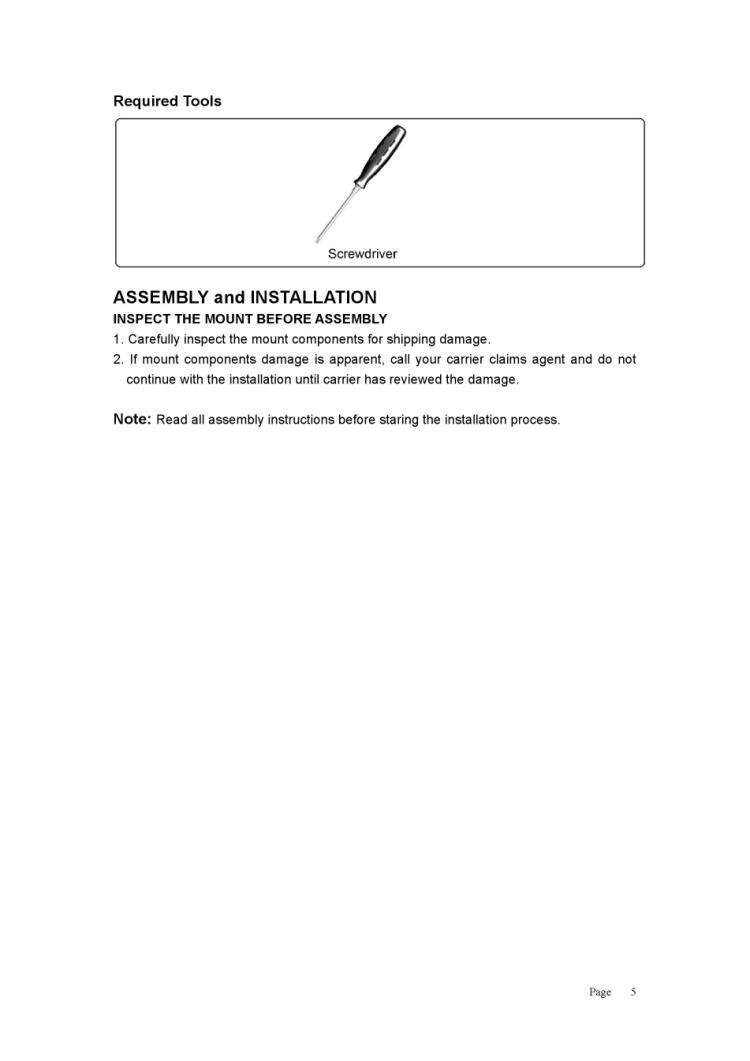 Required Tools

Screwdriver

ASSEMBLY and INSTALLATION

INSPECT THE MOUNT BEFORE ASSEMBLY

1. Carefully inspect the mount components for shipping damage.

2. If mount components damage is apparent, call your carrier claims agent and do not continue with the installation until carrier has reviewed the damage.

Note: Read all assembly instructions before staring the installation process.

Page 5